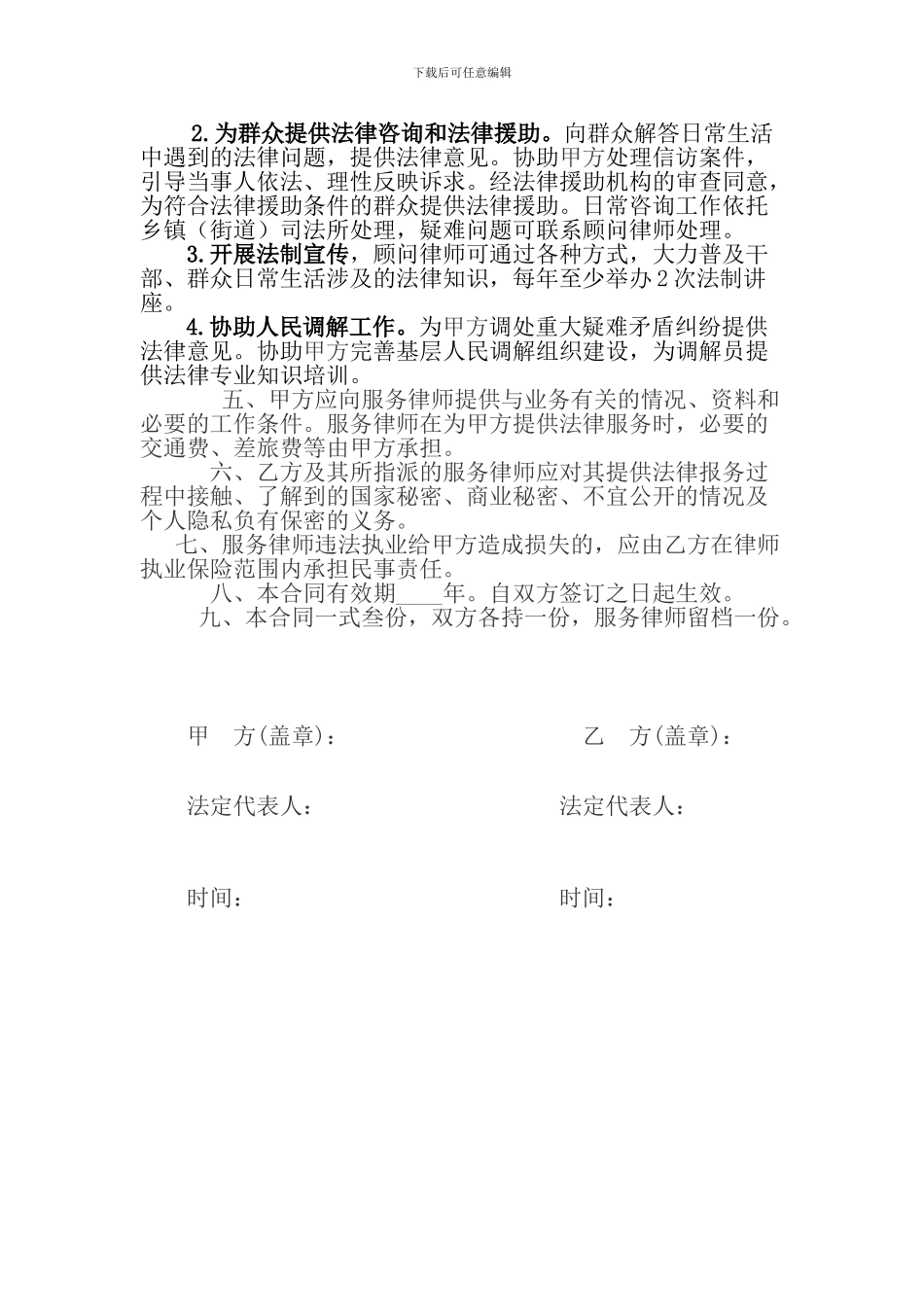 下载后可任意编辑

2.为群众提供法律咨询和法律援助。向群众解答日常生活中遇到的法律问题，提供法律意见。协助甲方处理信访案件，引导当事人依法、理性反映诉求。经法律援助机构的审查同意，为符合法律援助条件的群众提供法律援助。日常咨询工作依托乡镇（街道）司法所处理，疑难问题可联系顾问律师处理。

3.开展法制宣传，顾问律师可通过各种方式，大力普及干部、群众日常生活涉及的法律知识，每年至少举办2次法制讲座。

4.协助人民调解工作。为甲方调处重大疑难矛盾纠纷提供法律意见。协助甲方完善基层人民调解组织建设，为调解员提供法律专业知识培训。

五、甲方应向服务律师提供与业务有关的情况、资料和必要的工作条件。服务律师在为甲方提供法律服务时，必要的交通费、差旅费等由甲方承担。

六、乙方及其所指派的服务律师应对其提供法律报务过程中接触、了解到的国家秘密、商业秘密、不宜公开的情况及个人隐私负有保密的义务。

七、服务律师违法执业给甲方造成损失的，应由乙方在律师执业保险范围内承担民事责任。

八、本合同有效期____年。自双方签订之日起生效。

九、本合同一式叁份，双方各持一份，服务律师留档一份。

甲 方(盖章)：

乙 方(盖章)：

法定代表人：

法定代表人：

时间：

时间：